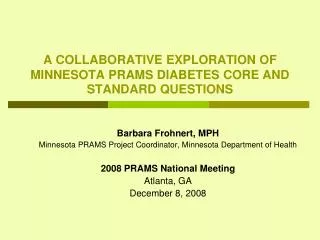 A COLLABORATIVE EXPLORATION OF MINNESOTA PRAMS DIABETES CORE AND STANDARD QUESTIONS

Barbara Frohnert, MPH
Minnesota PRAMS Project Coordinator, Minnesota Department of Health

2008 PRAMS National Meeting
Atlanta, GA
December 8, 2008